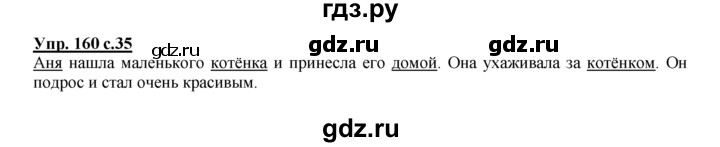 гдз.ру

Упр. 160 с.35 gdz.ru gdz.ru gdz.ru

Аня нашла маленького котёнка и принесла его домой. Она ухаживала за котёнком. Он подрос и стал очень красивым.

gdz.ru